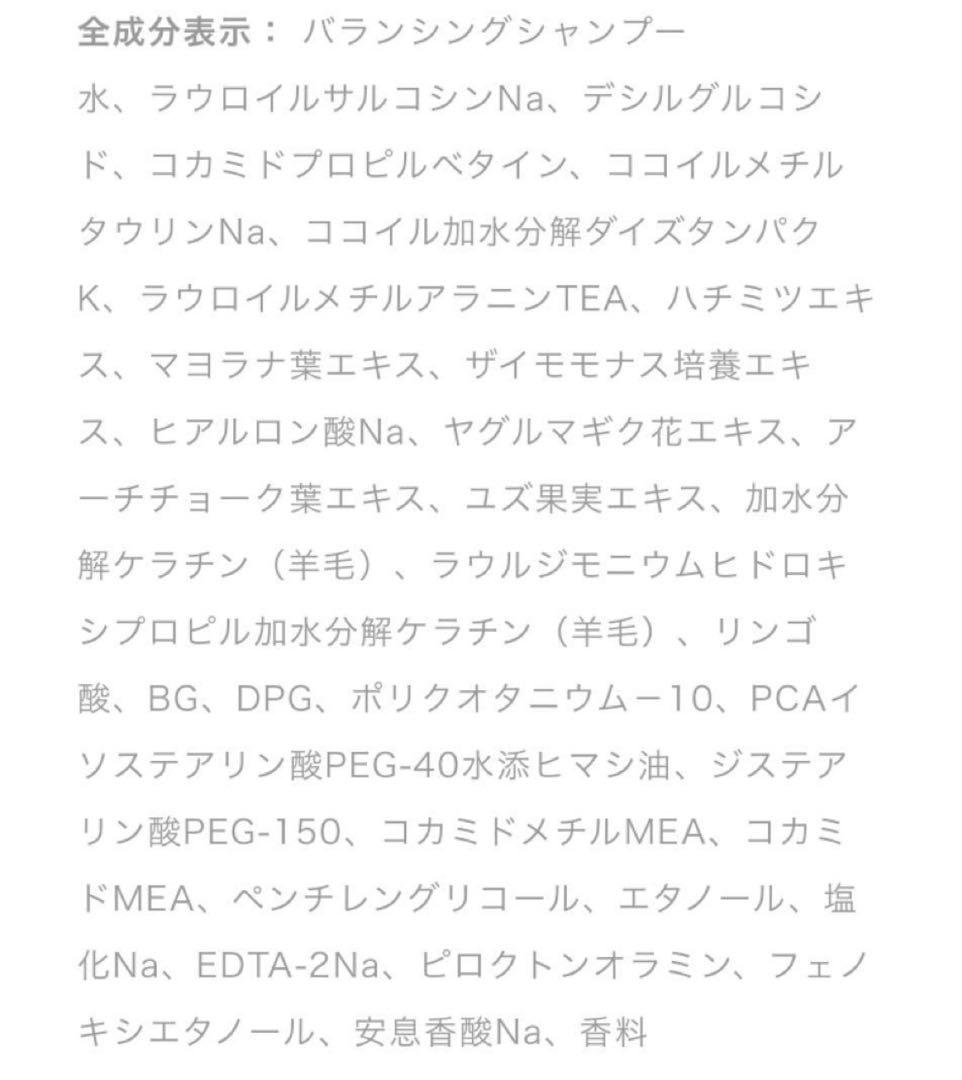 全成分表示： バランシングシャンプー

水、ラウロイルサルコシンNa、デシルグルコシド、コカミドプロピルベタイン、ココイルメチルタウリンNa、ココイル加水分解ダイズタンパクK、ラウロイルメチルアラニンTEA、ハチミツエキス、マヨラナ葉エキス、ザイモモナス培養エキス、ヒアルロン酸Na、ヤグルマギク花エキス、アーチチョーク葉エキス、ユズ果実エキス、加水分解ケラチン（羊毛）、ラウルジモニウムヒドロキシプロピル加水分解ケラチン（羊毛）、リンゴ酸、BG、DPG、ポリクオタニウムー10、PCAイソステアリン酸PEG-40水添ヒマシ油、ジステアリン酸PEG-150、コカミドメチルMEA、コカミドMEA、ペンチレングリコール、エタノール、塩化Na、EDTA-2Na、ピロクトンオラミン、フェノキシエタノール、安息香酸Na、香料